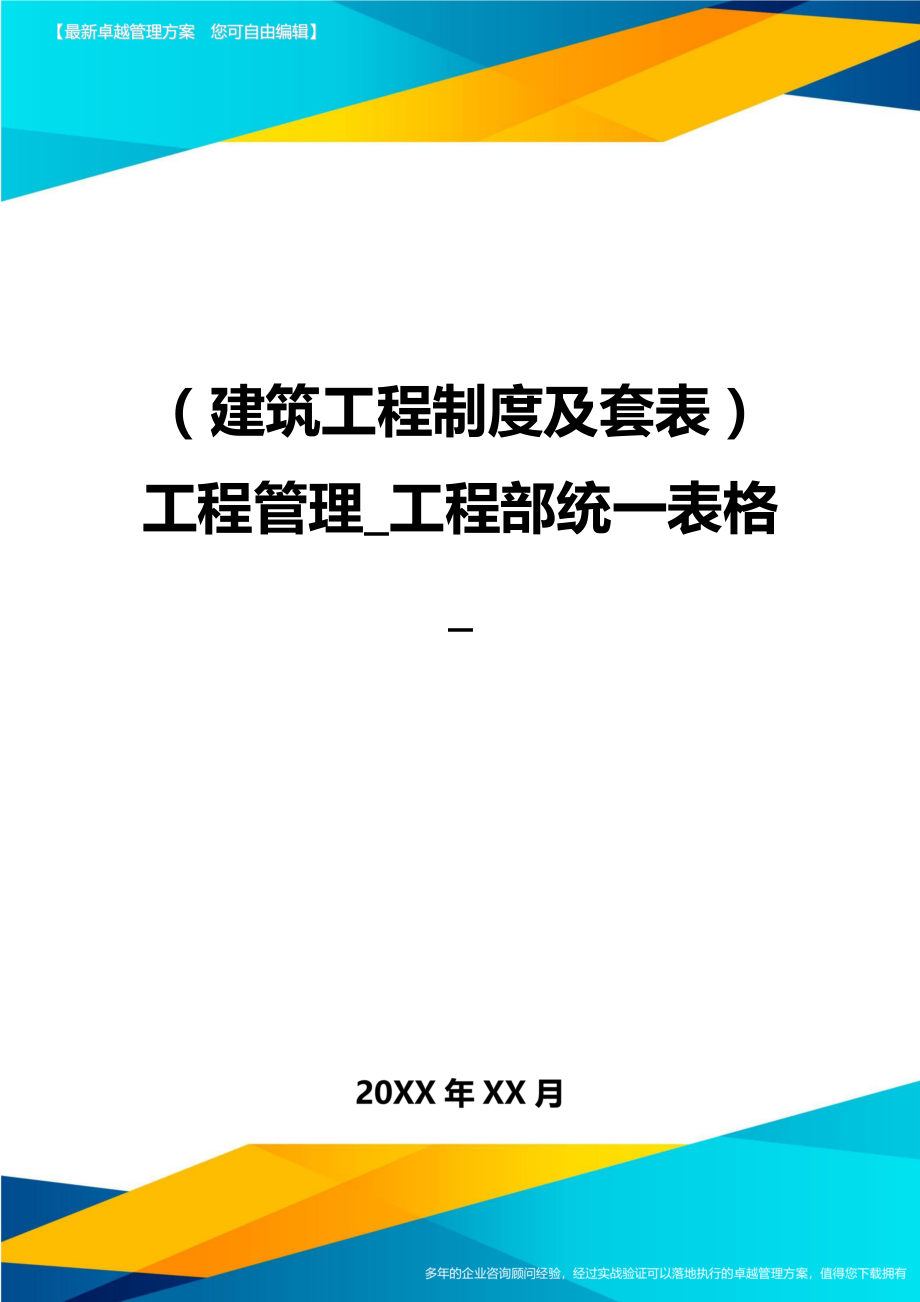 【最新卓越管理方案　您可自由编辑】

（建筑工程制度及套表）工程管理_工程部统一表格_

20XX年XX月

多年的企业咨询顾问经验，经过实战验证可以落地执行的卓越管理方案，值得您下载拥有